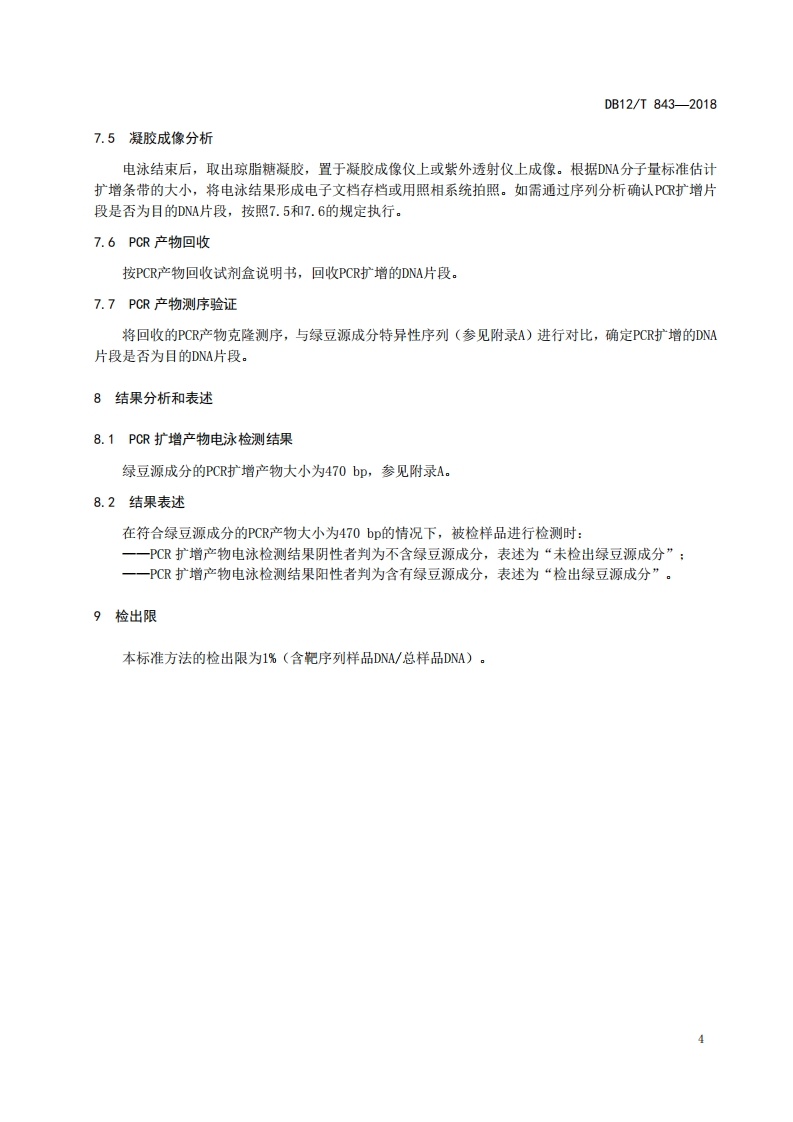 DB12/T 843—2018

7.5　凝胶成像分析

电泳结束后，取出琼脂糖凝胶，置于凝胶成像仪上或紫外透射仪上成像。根据DNA分子量标准估计扩增条带的大小，将电泳结果形成电子文档存档或用照相系统拍照。如需通过序列分析确认PCR扩增片段是否为目的DNA片段，按照7.5和7.6的规定执行。

7.6　PCR 产物回收

按PCR产物回收试剂盒说明书，回收PCR扩增的DNA片段。

7.7　PCR 产物测序验证

将回收的PCR产物克隆测序，与绿豆源成分特异性序列（参见附录A）进行对比，确定PCR扩增的DNA片段是否为目的DNA片段。

8　结果分析和表述

8.1　PCR 扩增产物电泳检测结果

绿豆源成分的PCR扩增产物大小为470 bp，参见附录A。

8.2　结果表述

在符合绿豆源成分的PCR产物大小为470 bp的情况下，被检样品进行检测时：
——PCR 扩增产物电泳检测结果阴性者判为不含绿豆源成分，表述为“未检出绿豆源成分”；
——PCR 扩增产物电泳检测结果阳性者判为含有绿豆源成分，表述为“检出绿豆源成分”。

9　检出限

本标准方法的检出限为1%（含靶序列样品DNA/总样品DNA）。

4